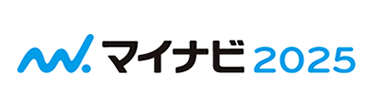 マイナビ 2025